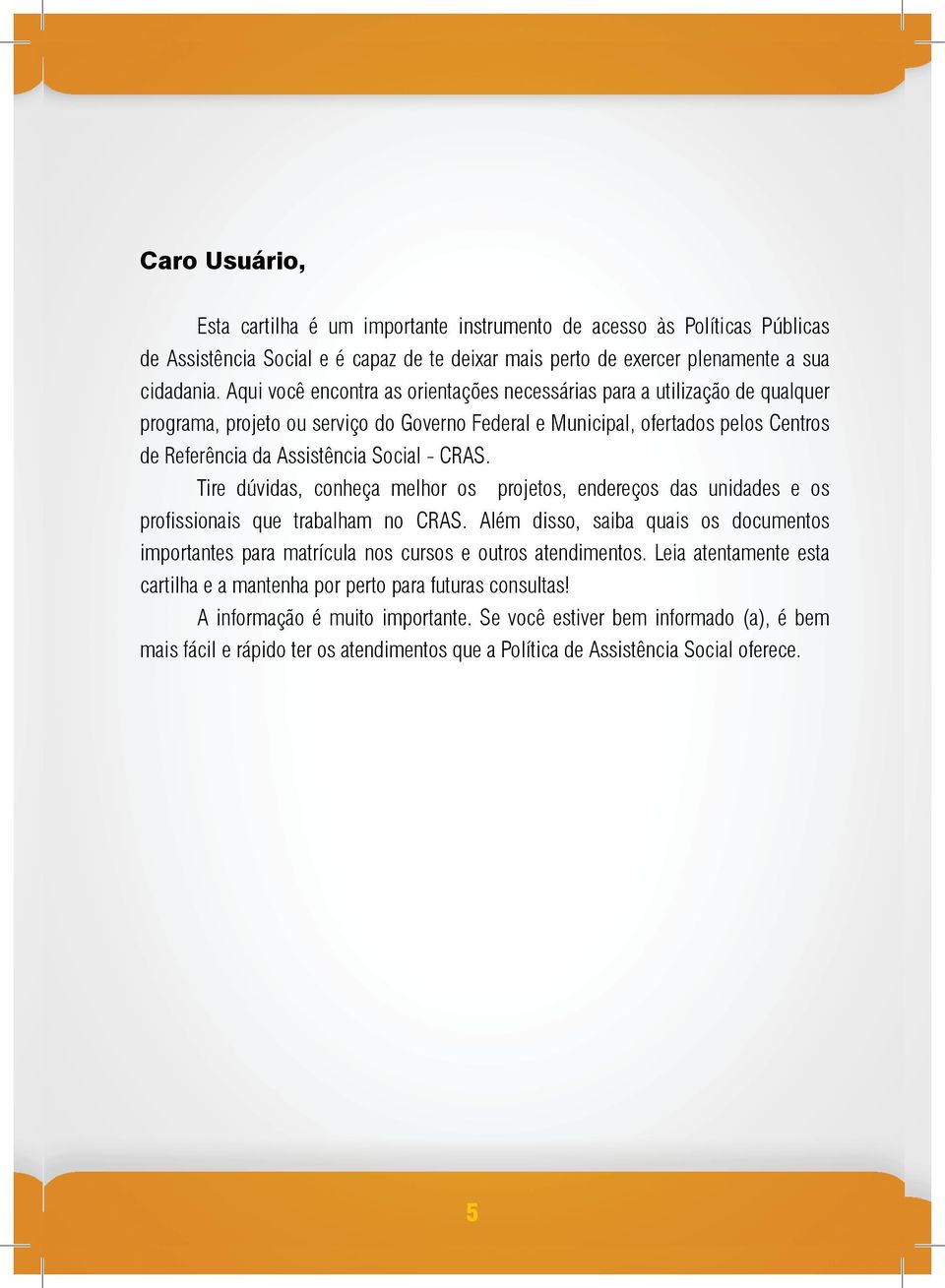 Caro Usuário,

Esta cartilha é um importante instrumento de acesso às Políticas Públicas de Assistência Social e é capaz de te deixar mais perto de exercer plenamente a sua cidadania. Aqui você encontra as orientações necessárias para a utilização de qualquer programa, projeto ou serviço do Governo Federal e Municipal, ofertados pelos Centros de Referência da Assistência Social - CRAS.

Tire dúvidas, conheça melhor os projetos, endereços das unidades e os profissionais que trabalham no CRAS. Além disso, saiba quais os documentos importantes para matrícula nos cursos e outros atendimentos. Leia atentamente esta cartilha e a mantenha por perto para futuras consultas!

A informação é muito importante. Se você estiver bem informado (a), é bem mais fácil e rápido ter os atendimentos que a Política de Assistência Social oferece.

5